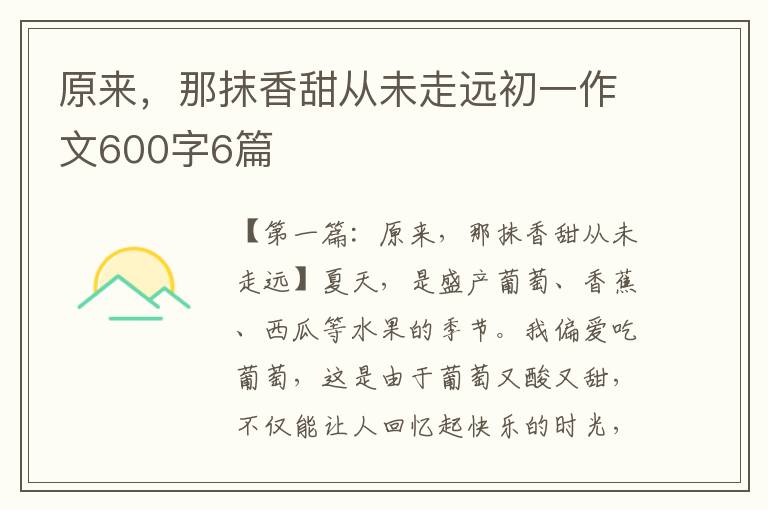 原来，那抹香甜从未走远初一作文600字6篇

【第一篇：原来，那抹香甜从未走远】夏天，是盛产葡萄、香蕉、西瓜等水果的季节。我偏爱吃葡萄，这是由于葡萄又酸又甜，不仅能让人回忆起快乐的时光，